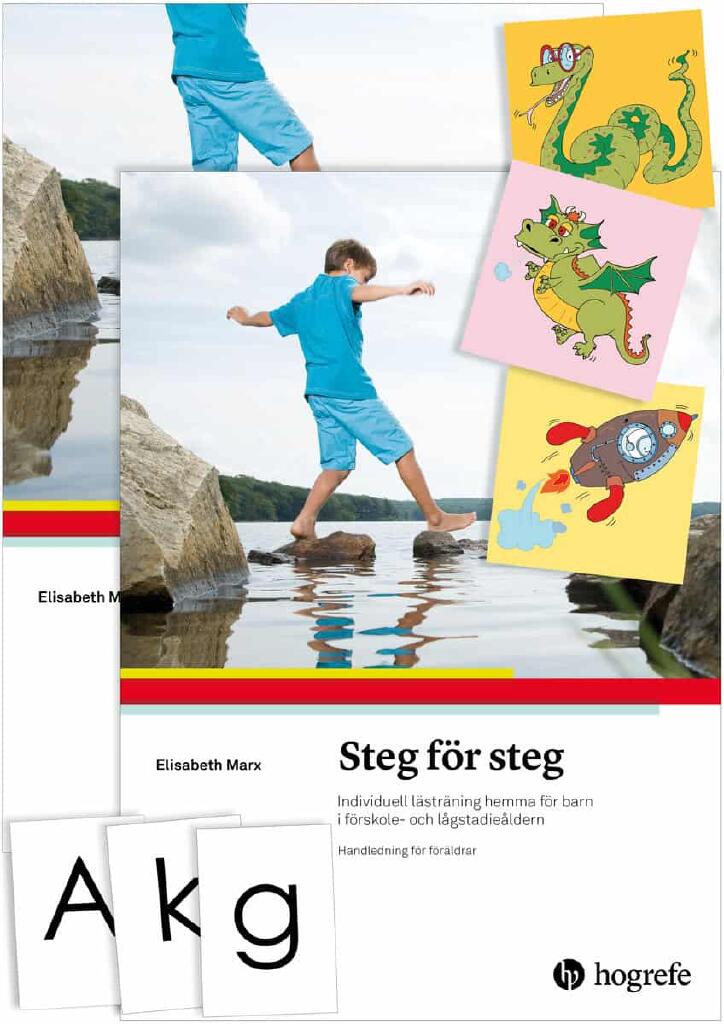 Elisabeth M

Elisabeth Marx

Steg för steg

Individuell lästräning hemma för barn i förskole- och lågstadieåldern

Handledning för föräldrar

A k g

hogrefe